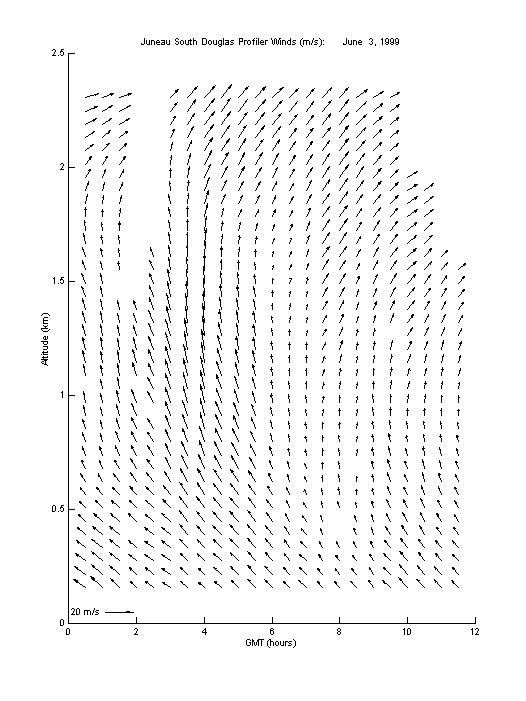 Juneau South Douglas Profiler Winds (m/s): June 3, 1999

2.5

2

1.5

1

0.5

0

Altitude (km)

20 m/s

0 2 4 6 8 10 12

GMT (hours)